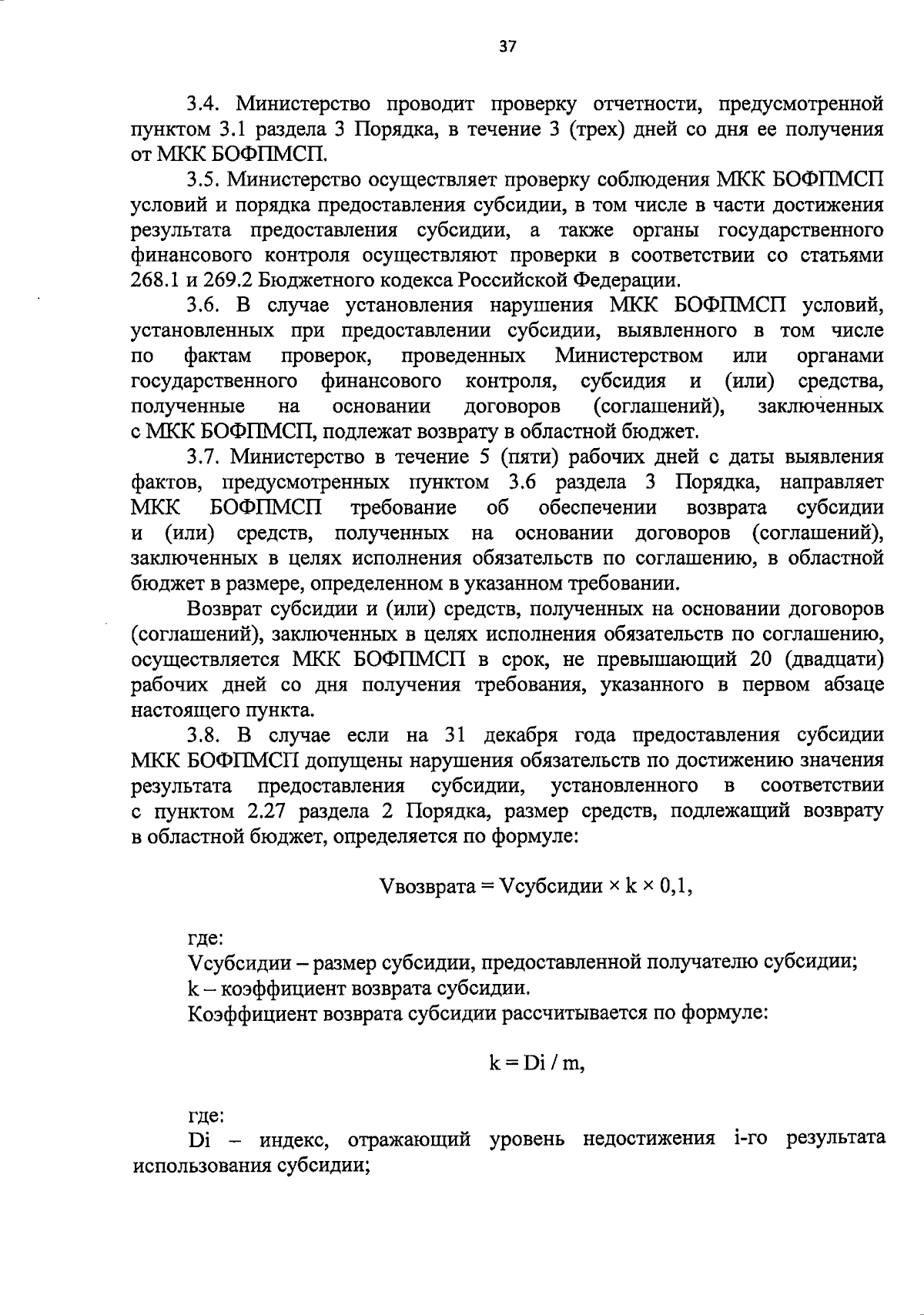 37

3.4. Министерство проводит проверку отчетности, предусмотренной пунктом 3.1 раздела 3 Порядка, в течение 3 (трех) дней со дня ее получения от МКК БОФПМСП.

3.5. Министерство осуществляет проверку соблюдения МКК БОФПМСП условий и порядка предоставления субсидии, в том числе в части достижения результата предоставления субсидии, а также органы государственного финансового контроля осуществляют проверки в соответствии со статьями 268.1 и 269.2 Бюджетного кодекса Российской Федерации.

3.6. В случае установления нарушения МКК БОФПМСП условий, установленных при предоставлении субсидии, выявленного в том числе по фактам проверок, проведенных Министерством или органами государственного финансового контроля, субсидия и (или) средства, полученные на основании договоров (соглашений), заключенных с МКК БОФПМСП, подлежат возврату в областной бюджет.

3.7. Министерство в течение 5 (пяти) рабочих дней с даты выявления фактов, предусмотренных пунктом 3.6 раздела 3 Порядка, направляет МКК БОФПМСП требование об обеспечении возврата субсидии и (или) средств, полученных на основании договоров (соглашений), заключенных в целях исполнения обязательств по соглашению, в областной бюджет в размере, определенном в указанном требовании.

Возврат субсидии и (или) средств, полученных на основании договоров (соглашений), заключенных в целях исполнения обязательств по соглашению, осуществляется МКК БОФПМСП в срок, не превышающий 20 (двадцати) рабочих дней со дня получения требования, указанного в первом абзаце настоящего пункта.

3.8. В случае если на 31 декабря года предоставления субсидии МКК БОФПМСП допущены нарушения обязательств по достижению значения результата предоставления субсидии, установленного в соответствии с пунктом 2.27 раздела 2 Порядка, размер средств, подлежащий возврату в областной бюджет, определяется по формуле:

Vвозврата = Vсубсидии × k × 0,1,

где:
Vсубсидии – размер субсидии, предоставленной получателю субсидии;
k – коэффициент возврата субсидии.
Коэффициент возврата субсидии рассчитывается по формуле:

k = Di / m,

где:
Di – индекс, отражающий уровень недостижения i-го результата использования субсидии;